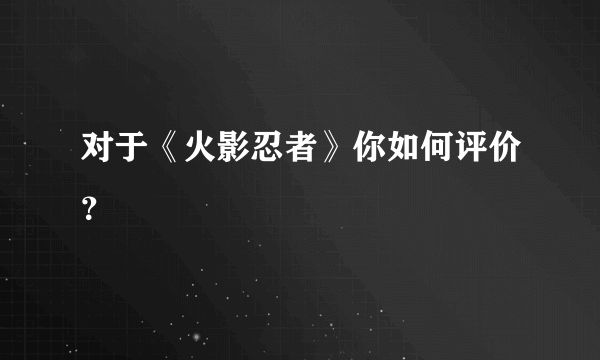 对于《火影忍者》你如何评价？